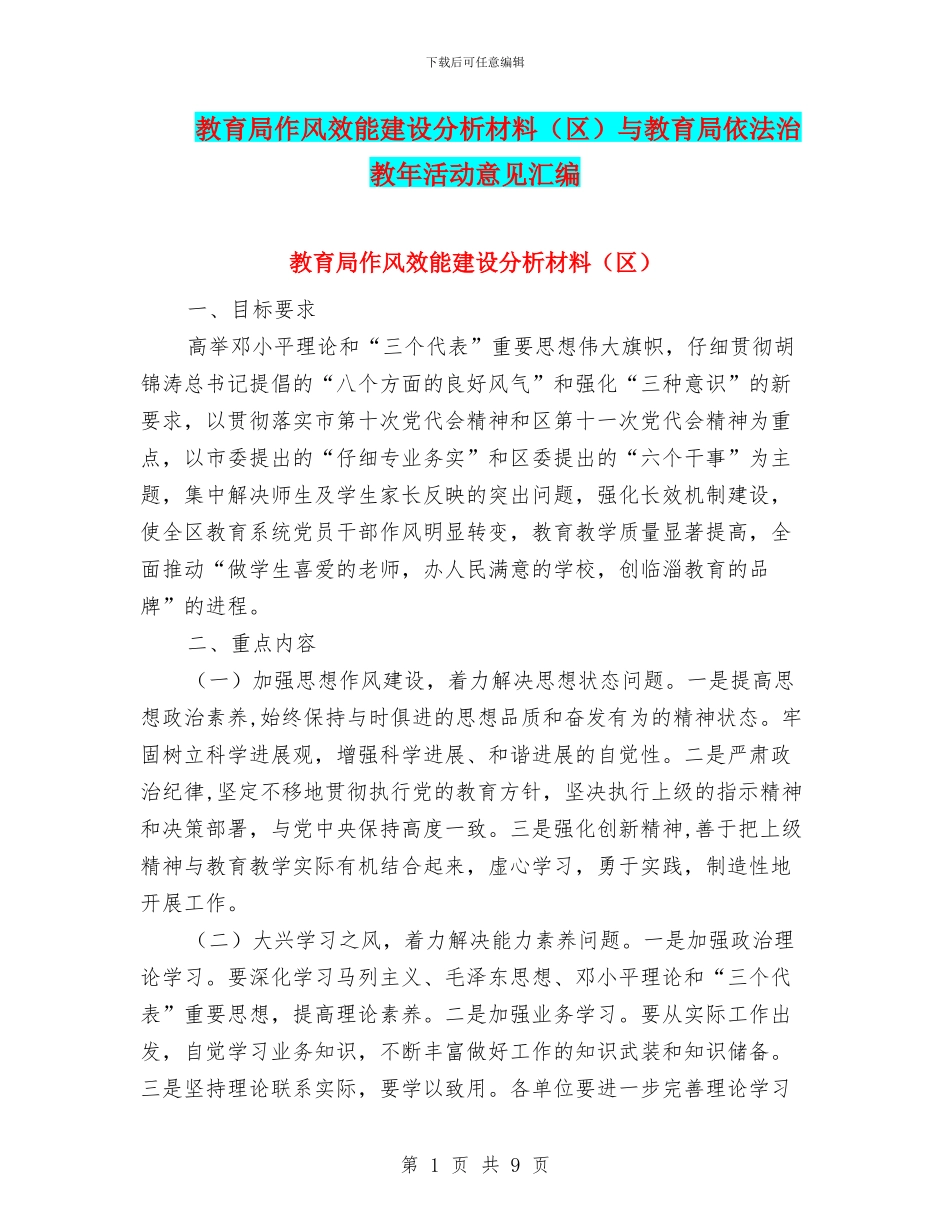 下载后可任意编辑

教育局作风效能建设分析材料（区）与教育局依法治教年活动意见汇编

教育局作风效能建设分析材料（区）

一、目标要求

高举邓小平理论和“三个代表”重要思想伟大旗帜，仔细贯彻胡锦涛总书记提倡的“八个方面的良好风气”和强化“三种意识”的新要求，以贯彻落实市第十次党代会精神和区第十一次党代会精神为重点，以市委提出的“仔细专业务实”和区委提出的“六个干事”为主题，集中解决师生及学生家长反映的突出问题，强化长效机制建设，使全区教育系统党员干部作风明显转变，教育教学质量显著提高，全面推动“做学生喜爱的老师，办人民满意的学校，创临淄教育的品牌”的进程。

二、重点内容

（一）加强思想作风建设，着力解决思想状态问题。一是提高思想政治素养，始终保持与时俱进的思想品质和奋发有为的精神状态。牢固树立科学进展观，增强科学进展、和谐进展的自觉性。二是严肃政治纪律，坚定不移地贯彻执行党的教育方针，坚决执行上级的指示精神和决策部署，与党中央保持高度一致。三是强化创新精神，善于把上级精神与教育教学实际有机结合起来，虚心学习，勇于实践，制造性地开展工作。

（二）大兴学习之风，着力解决能力素养问题。一是加强政治理论学习。要深化学习马列主义、毛泽东思想、邓小平理论和“三个代表”重要思想，提高理论素养。二是加强业务学习。要从实际工作出发，自觉学习业务知识，不断丰富做好工作的知识武装和知识储备。三是坚持理论联系实际，要学以致用。各单位要进一步完善理论学习

第 1 页 共 9 页